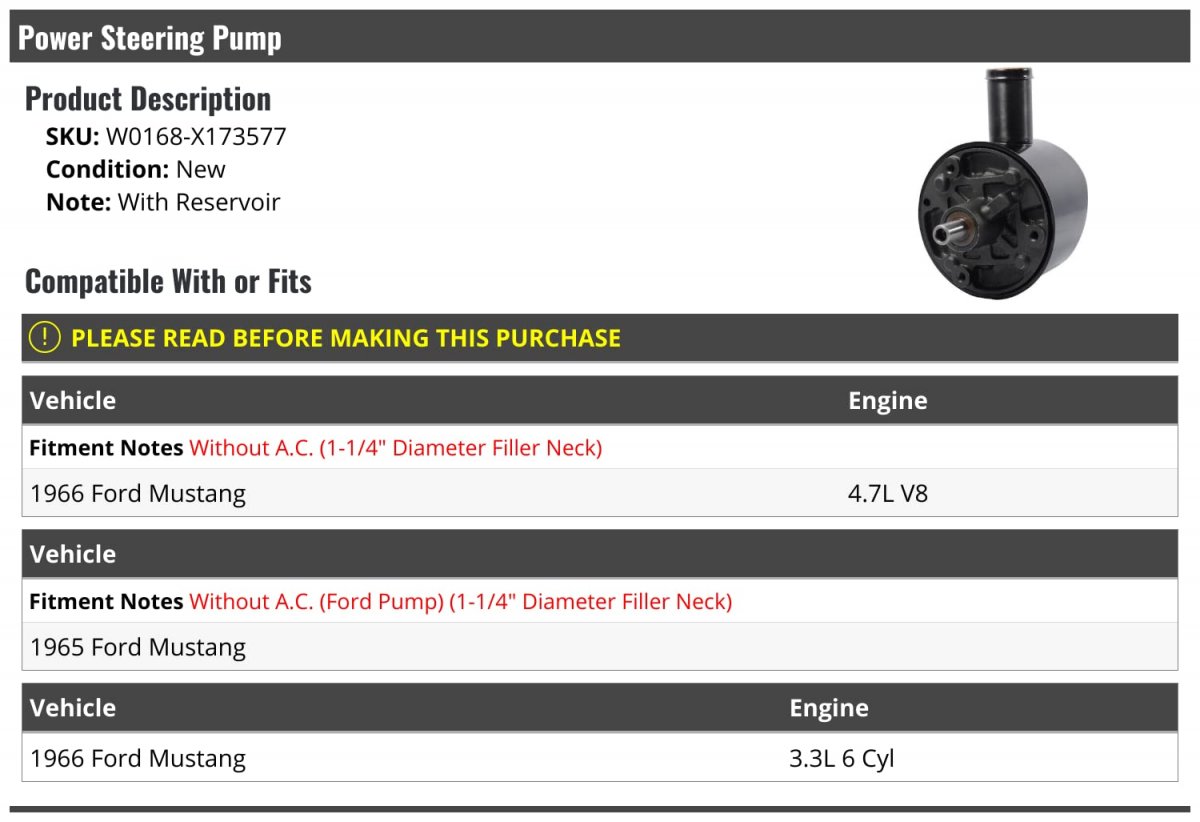 Power Steering Pump

Product Description

SKU: W0168-X173577
Condition: New
Note: With Reservoir

Compatible With or Fits

! PLEASE READ BEFORE MAKING THIS PURCHASE

| Vehicle | Engine |
|---|---|
| Fitment Notes Without A.C. (1-1/4" Diameter Filler Neck) | |
| 1966 Ford Mustang | 4.7L V8 |

| Vehicle |
|---|
| Fitment Notes Without A.C. (Ford Pump) (1-1/4" Diameter Filler Neck) |
| 1965 Ford Mustang |

| Vehicle | Engine |
|---|---|
| 1966 Ford Mustang | 3.3L 6 Cyl |